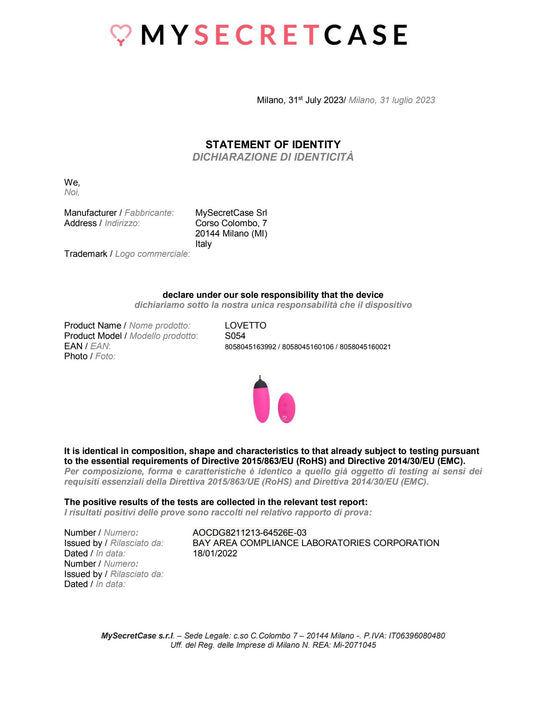 MYSECRETCASE

Milano, 31$^{st}$ July 2023/ Milano, 31 luglio 2023

STATEMENT OF IDENTITY
DICHIARAZIONE DI IDENTICITÀ

We,
Noi,

Manufacturer / Fabbricante: MySecretCase Srl
Address / Indirizzo: Corso Colombo, 7
20144 Milano (MI)
Italy
Trademark / Logo commerciale:

declare under our sole responsibility that the device
dichiariamo sotto la nostra unica responsabilità che il dispositivo

Product Name / Nome prodotto: LOVETTO
Product Model / Modello prodotto: S054
EAN / EAN: 8058045163992 / 8058045160106 / 8058045160021
Photo / Foto:

It is identical in composition, shape and characteristics to that already subject to testing pursuant to the essential requirements of Directive 2015/863/EU (RoHS) and Directive 2014/30/EU (EMC).
Per composizione, forma e caratteristiche è identico a quello già oggetto di testing ai sensi dei requisiti essenziali della Direttiva 2015/863/UE (RoHS) and Direttiva 2014/30/EU (EMC).

The positive results of the tests are collected in the relevant test report:
I risultati positivi delle prove sono raccolti nel relativo rapporto di prova:

Number / Numero: AOCDG8211213-64526E-03
Issued by / Rilasciato da: BAY AREA COMPLIANCE LABORATORIES CORPORATION
Dated / In data: 18/01/2022
Number / Numero:
Issued by / Rilasciato da:
Dated / In data:

MySecretCase s.r.l. – Sede Legale: c.so C.Colombo 7 – 20144 Milano -. P.IVA: IT06396080480
Uff. del Reg. delle Imprese di Milano N. REA: Mi-2071045